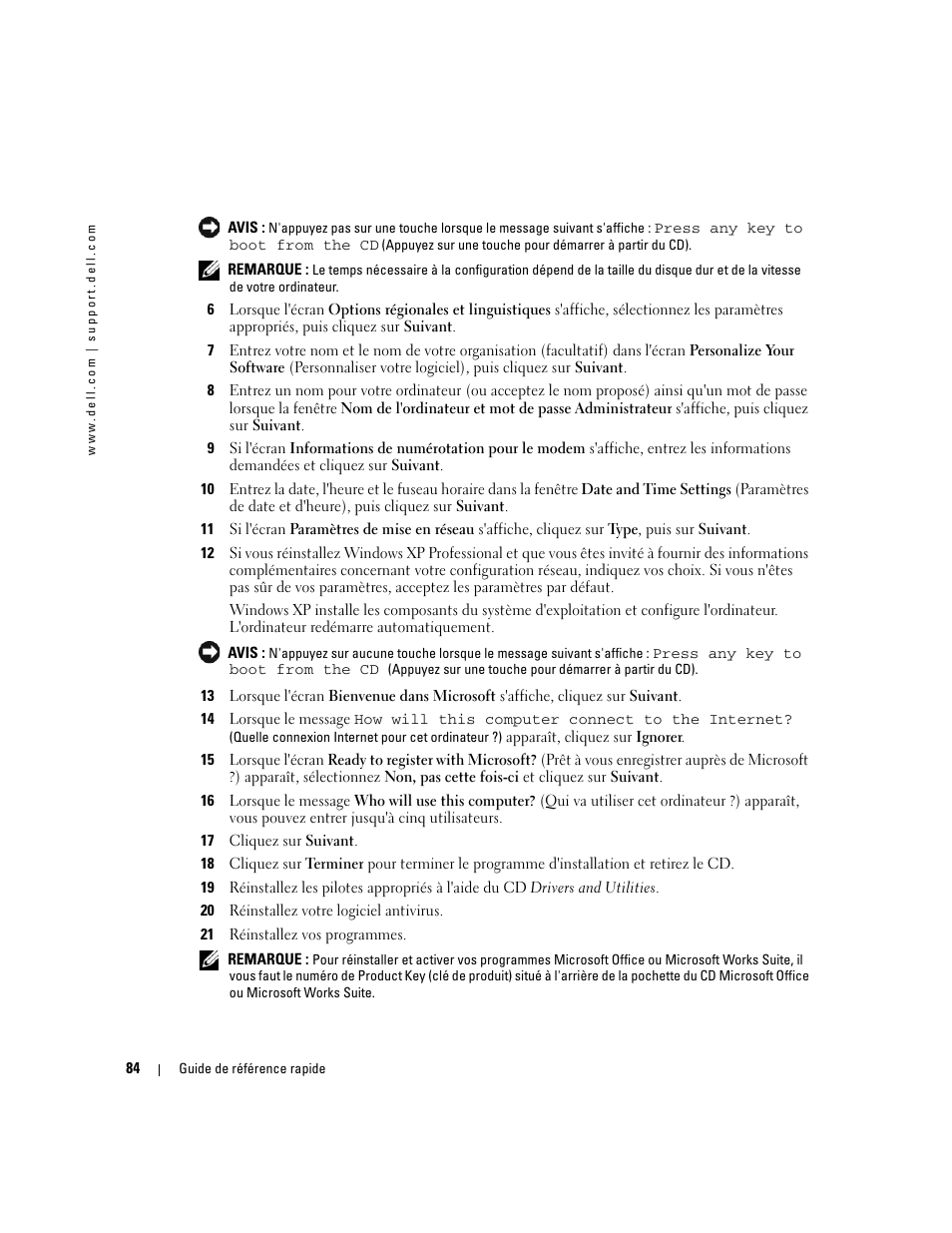 www.dell.com | support.dell.com

AVIS : N'appuyez pas sur une touche lorsque le message suivant s'affiche : Press any key to boot from the CD (Appuyez sur une touche pour démarrer à partir du CD).

REMARQUE : Le temps nécessaire à la configuration dépend de la taille du disque dur et de la vitesse de votre ordinateur.

6 Lorsque l'écran Options régionales et linguistiques s'affiche, sélectionnez les paramètres appropriés, puis cliquez sur Suivant.

7 Entrez votre nom et le nom de votre organisation (facultatif) dans l'écran Personalize Your Software (Personnaliser votre logiciel), puis cliquez sur Suivant.

8 Entrez un nom pour votre ordinateur (ou acceptez le nom proposé) ainsi qu'un mot de passe lorsque la fenêtre Nom de l'ordinateur et mot de passe Administrateur s'affiche, puis cliquez sur Suivant.

9 Si l'écran Informations de numérotation pour le modem s'affiche, entrez les informations demandées et cliquez sur Suivant.

10 Entrez la date, l'heure et le fuseau horaire dans la fenêtre Date and Time Settings (Paramètres de date et d'heure), puis cliquez sur Suivant.

11 Si l'écran Paramètres de mise en réseau s'affiche, cliquez sur Type, puis sur Suivant.

12 Si vous réinstallez Windows XP Professional et que vous êtes invité à fournir des informations complémentaires concernant votre configuration réseau, indiquez vos choix. Si vous n'êtes pas sûr de vos paramètres, acceptez les paramètres par défaut.

Windows XP installe les composants du système d'exploitation et configure l'ordinateur. L'ordinateur redémarre automatiquement.

AVIS : N'appuyez sur aucune touche lorsque le message suivant s'affiche : Press any key to boot from the CD (Appuyez sur une touche pour démarrer à partir du CD).

13 Lorsque l'écran Bienvenue dans Microsoft s'affiche, cliquez sur Suivant.

14 Lorsque le message How will this computer connect to the Internet? (Quelle connexion Internet pour cet ordinateur ?) apparaît, cliquez sur Ignorer.

15 Lorsque l'écran Ready to register with Microsoft? (Prêt à vous enregistrer auprès de Microsoft ?) apparaît, sélectionnez Non, pas cette fois-ci et cliquez sur Suivant.

16 Lorsque le message Who will use this computer? (Qui va utiliser cet ordinateur ?) apparaît, vous pouvez entrer jusqu'à cinq utilisateurs.

17 Cliquez sur Suivant.

18 Cliquez sur Terminer pour terminer le programme d'installation et retirez le CD.

19 Réinstallez les pilotes appropriés à l'aide du CD Drivers and Utilities.

20 Réinstallez votre logiciel antivirus.

21 Réinstallez vos programmes.

REMARQUE : Pour réinstaller et activer vos programmes Microsoft Office ou Microsoft Works Suite, il vous faut le numéro de Product Key (clé de produit) situé à l'arrière de la pochette du CD Microsoft Office ou Microsoft Works Suite.

84 | Guide de référence rapide